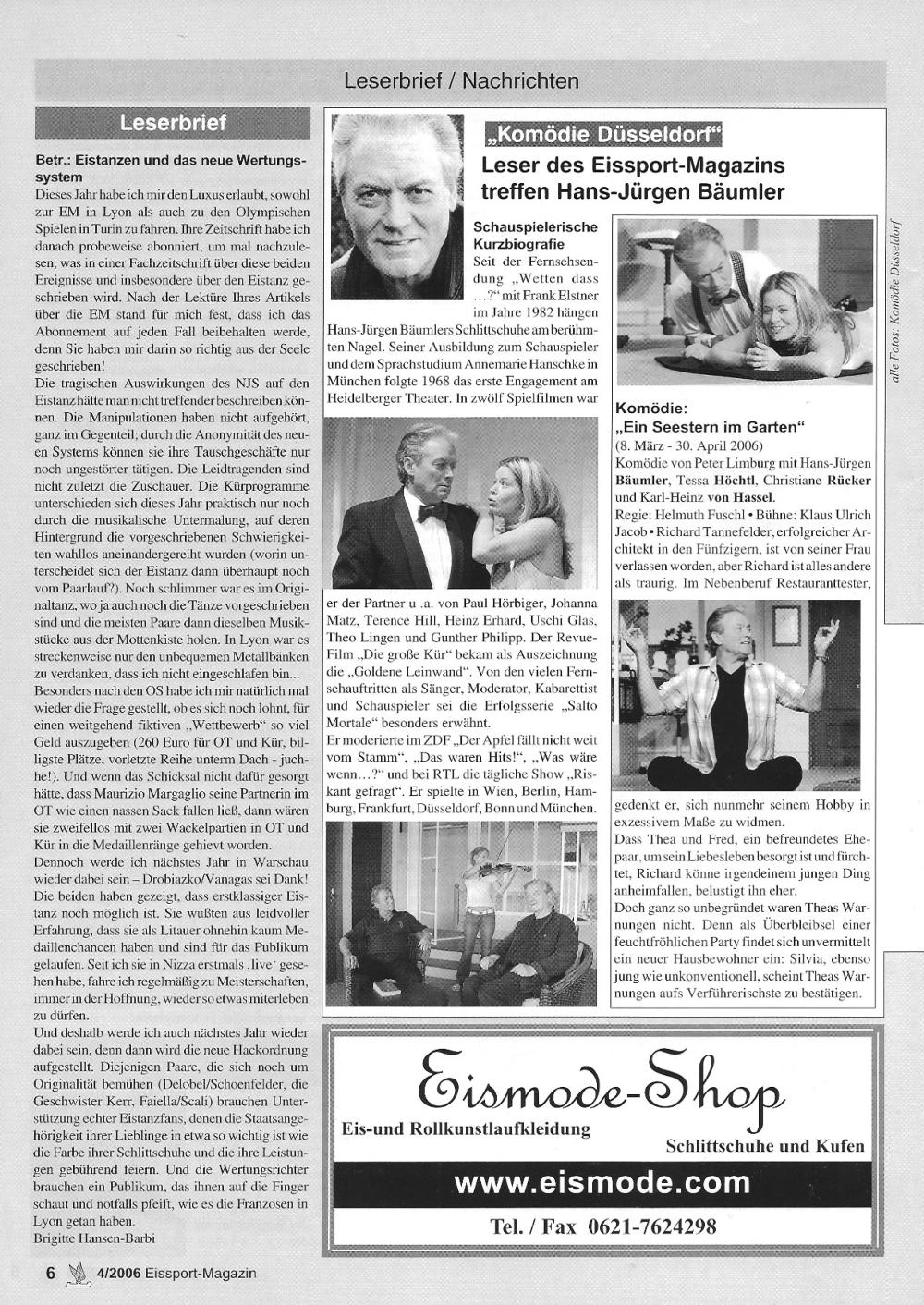 Leserbrief / Nachrichten

Leserbrief

Betr.: Eistanzen und das neue Wertungssystem

Dieses Jahr habe ich mir den Luxus erlaubt, sowohl zur EM in Lyon als auch zu den Olympischen Spielen in Turin zu fahren. Ihre Zeitschrift habe ich danach probeweise abonniert, um mal nachzulesen, was in einer Fachzeitschrift über diese beiden Ereignisse und insbesondere über den Eistanz geschrieben wird. Nach der Lektüre Ihres Artikels über die EM stand für mich fest, dass ich das Abonnement auf jeden Fall beibehalten werde, denn Sie haben mir darin so richtig aus der Seele geschrieben!

Die tragischen Auswirkungen des NJS auf den Eistanz hätte man nicht treffender beschreiben können. Die Manipulationen haben nicht aufgehört, ganz im Gegenteil; durch die Anonymität des neuen Systems können sie ihre Tauschgeschäfte nur noch ungestörter tätigen. Die Leidtragenden sind nicht zuletzt die Zuschauer. Die Kürprogramme unterschieden sich dieses Jahr praktisch nur noch durch die musikalische Untermalung, auf deren Hintergrund die vorgeschriebenen Schwierigkeiten wahllos aneinandergereiht wurden (worin unterscheidet sich der Eistanz dann überhaupt noch vom Paarlauf?). Noch schlimmer war es im Originaltanz, wo ja auch noch die Tänze vorgeschrieben sind und die meisten Paare dann dieselben Musikstücke aus der Mottenkiste holen. In Lyon war es streckenweise nur den unbequemen Metallbänken zu verdanken, dass ich nicht eingeschlafen bin...

Besonders nach den OS habe ich mir natürlich mal wieder die Frage gestellt, ob es sich noch lohnt, für einen weitgehend fiktiven „Wettbewerb" so viel Geld auszugeben (260 Euro für OT und Kür, billigste Plätze, vorletzte Reihe unterm Dach - juchhe!). Und wenn das Schicksal nicht dafür gesorgt hätte, dass Maurizio Margaglio seine Partnerin im OT wie einen nassen Sack fallen ließ, dann wären sie zweifellos mit zwei Wackelpartien in OT und Kür in die Medaillenränge gehievt worden.

Dennoch werde ich nächstes Jahr in Warschau wieder dabei sein – Drobiazko/Vanagas sei Dank! Die beiden haben gezeigt, dass erstklassiger Eistanz noch möglich ist. Sie wußten aus leidvoller Erfahrung, dass sie als Litauer ohnehin kaum Medaillenchancen haben und sind für das Publikum gelaufen. Seit ich sie in Nizza erstmals ‚live' gesehen habe, fahre ich regelmäßig zu Meisterschaften, immer in der Hoffnung, wieder so etwas miterleben zu dürfen.

Und deshalb werde ich auch nächstes Jahr wieder dabei sein, denn dann wird die neue Hackordnung aufgestellt. Diejenigen Paare, die sich noch um Originalität bemühen (Delobel/Schoenfelder, die Geschwister Kerr, Faiella/Scali) brauchen Unterstützung echter Eistanzfans, denen die Staatsangehörigkeit ihrer Lieblinge in etwa so wichtig ist wie die Farbe ihrer Schlittschuhe und die ihre Leistungen gebührend feiern. Und die Wertungsrichter brauchen ein Publikum, das ihnen auf die Finger schaut und notfalls pfeift, wie es die Franzosen in Lyon getan haben.

Brigitte Hansen-Barbi

„Komödie Düsseldorf"

Leser des Eissport-Magazins treffen Hans-Jürgen Bäumler

Schauspielerische Kurzbiografie

Seit der Fernsehsendung „Wetten dass ...?" mit Frank Elstner im Jahre 1982 hängen Hans-Jürgen Bäumlers Schlittschuhe am berühmten Nagel. Seiner Ausbildung zum Schauspieler und dem Sprachstudium Annemarie Hanschke in München folgte 1968 das erste Engagement am Heidelberger Theater. In zwölf Spielfilmen war er der Partner u .a. von Paul Hörbiger, Johanna Matz, Terence Hill, Heinz Erhard, Uschi Glas, Theo Lingen und Gunther Philipp. Der Revue-Film „Die große Kür" bekam als Auszeichnung die „Goldene Leinwand". Von den vielen Fernsehauftritten als Sänger, Moderator, Kabarettist und Schauspieler sei die Erfolgsserie „Salto Mortale" besonders erwähnt.

Er moderierte im ZDF „Der Apfel fällt nicht weit vom Stamm", „Das waren Hits!", „Was wäre wenn...?" und bei RTL die tägliche Show „Riskant gefragt". Er spielte in Wien, Berlin, Hamburg, Frankfurt, Düsseldorf, Bonn und München.

alle Fotos: Komödie Düsseldorf

Komödie:
„Ein Seestern im Garten"
(8. März - 30. April 2006)
Komödie von Peter Limburg mit Hans-Jürgen Bäumler, Tessa Höchtl, Christiane Rücker und Karl-Heinz von Hassel.
Regie: Helmuth Fuschl • Bühne: Klaus Ulrich Jacob • Richard Tannefelder, erfolgreicher Architekt in den Fünfzigern, ist von seiner Frau verlassen worden, aber Richard ist alles andere als traurig. Im Nebenberuf Restauranttester, gedenkt er, sich nunmehr seinem Hobby in exzessivem Maße zu widmen.

Dass Thea und Fred, ein befreundetes Ehepaar, um sein Liebesleben besorgt ist und fürchtet, Richard könne irgendeinem jungen Ding anheimfallen, belustigt ihn eher.

Doch ganz so unbegründet waren Theas Warnungen nicht. Denn als Überbleibsel einer feuchtfröhlichen Party findet sich unvermittelt ein neuer Hausbewohner ein: Silvia, ebenso jung wie unkonventionell, scheint Theas Warnungen aufs Verführerischste zu bestätigen.

Eismode-Shop
Eis-und Rollkunstlaufkleidung
Schlittschuhe und Kufen
www.eismode.com
Tel. / Fax 0621-7624298

6 4/2006 Eissport-Magazin